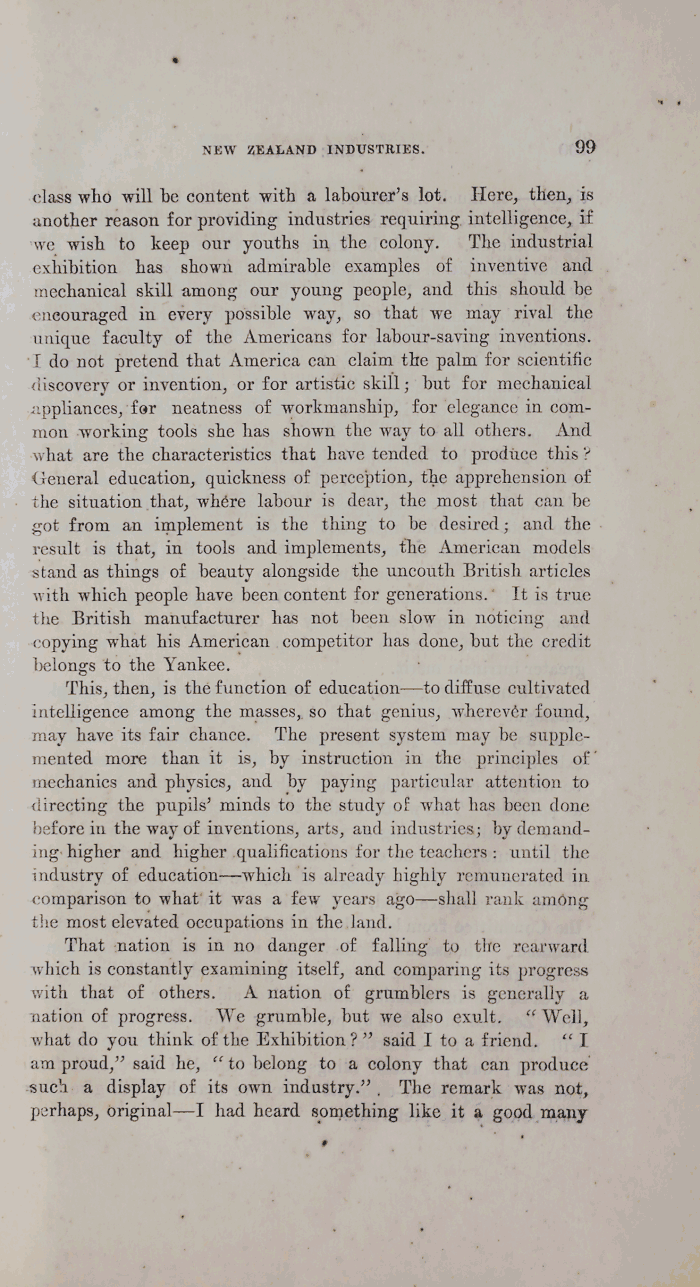 NEW ZEALAND INDUSTRIES. 99

class who will be content with a labourer's lot. Here, then, is another reason for providing industries requiring intelligence, if we wish to keep our youths in the colony. The industrial exhibition has shown admirable examples of inventive and mechanical skill among our young people, and this should be encouraged in every possible way, so that we may rival the unique faculty of the Americans for labour-saving inventions. I do not pretend that America can claim the palm for scientific discovery or invention, or for artistic skill; but for mechanical appliances, for neatness of workmanship, for elegance in common working tools she has shown the way to all others. And what are the characteristics that have tended to produce this? General education, quickness of perception, the apprehension of the situation that, where labour is dear, the most that can be got from an implement is the thing to be desired; and the result is that, in tools and implements, the American models stand as things of beauty alongside the uncouth British articles with which people have been content for generations. It is true the British manufacturer has not been slow in noticing and copying what his American competitor has done, but the credit belongs to the Yankee.

This, then, is the function of education—to diffuse cultivated intelligence among the masses, so that genius, wherever found, may have its fair chance. The present system may be supplemented more than it is, by instruction in the principles of mechanics and physics, and by paying particular attention to directing the pupils' minds to the study of what has been done before in the way of inventions, arts, and industries; by demanding higher and higher qualifications for the teachers: until the industry of education—which is already highly remunerated in comparison to what it was a few years ago—shall rank among the most elevated occupations in the land.

That nation is in no danger of falling to the rearward which is constantly examining itself, and comparing its progress with that of others. A nation of grumblers is generally a nation of progress. We grumble, but we also exult. "Well, what do you think of the Exhibition?" said I to a friend. "I am proud," said he, "to belong to a colony that can produce such a display of its own industry." The remark was not, perhaps, original—I had heard something like it a good many